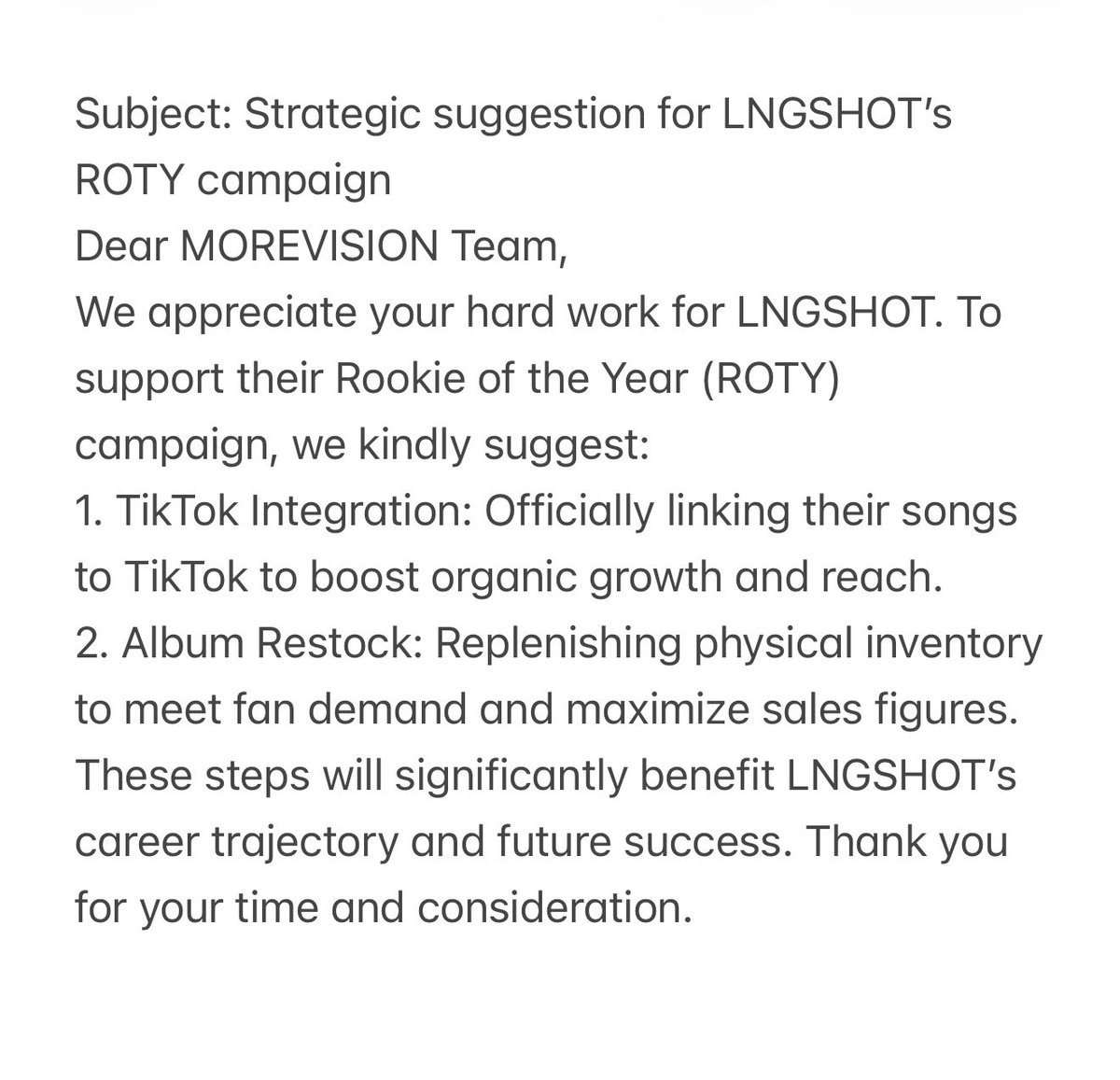 Subject: Strategic suggestion for LNGSHOT's ROTY campaign
Dear MOREVISION Team,
We appreciate your hard work for LNGSHOT. To support their Rookie of the Year (ROTY) campaign, we kindly suggest:
1. TikTok Integration: Officially linking their songs to TikTok to boost organic growth and reach.
2. Album Restock: Replenishing physical inventory to meet fan demand and maximize sales figures.
These steps will significantly benefit LNGSHOT's career trajectory and future success. Thank you for your time and consideration.